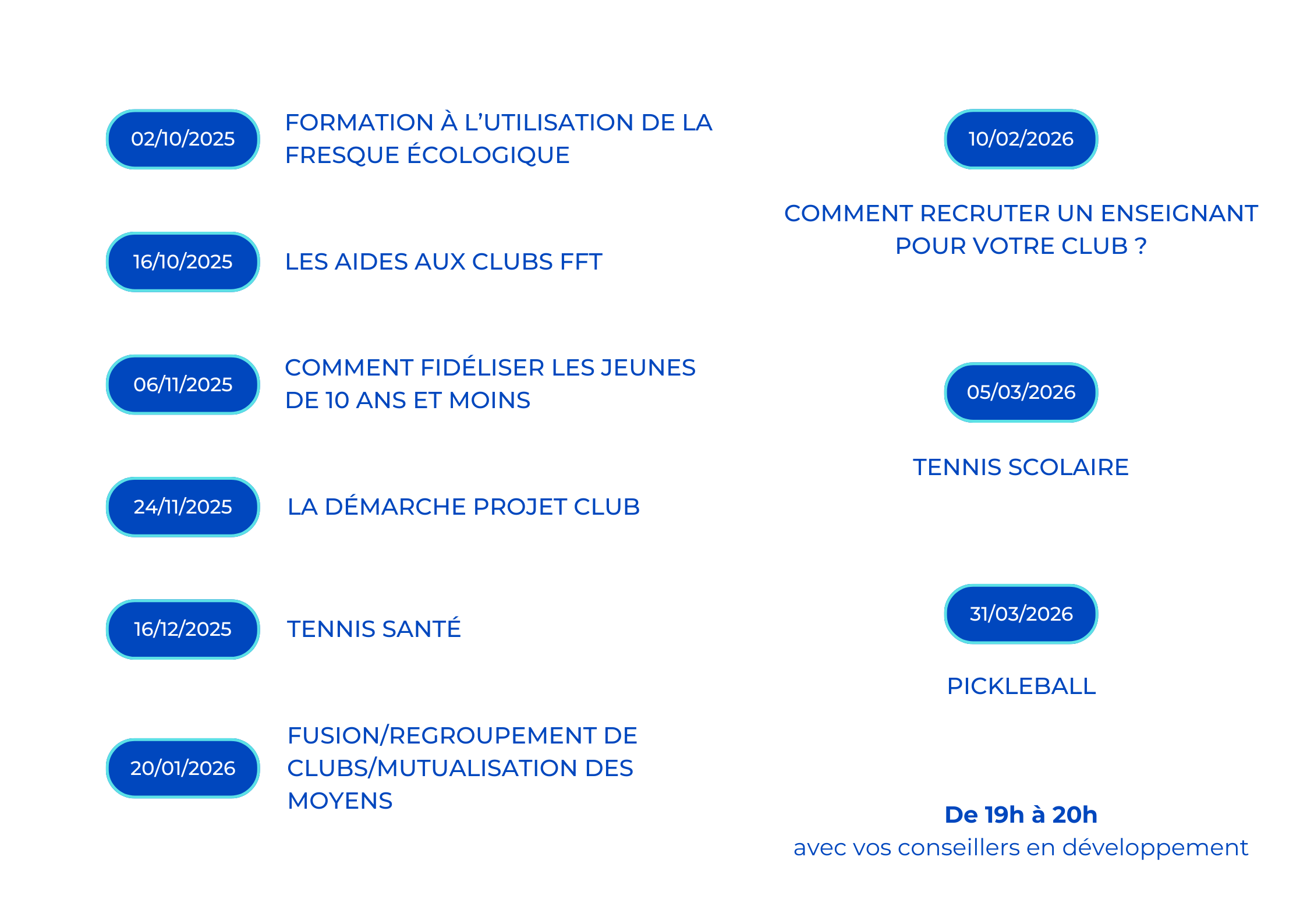 02/10/2025

FORMATION À L'UTILISATION DE LA FRESQUE ÉCOLOGIQUE

16/10/2025

LES AIDES AUX CLUBS FFT

06/11/2025

COMMENT FIDÉLISER LES JEUNES DE 10 ANS ET MOINS

24/11/2025

LA DÉMARCHE PROJET CLUB

16/12/2025

TENNIS SANTÉ

20/01/2026

FUSION/REGROUPEMENT DE CLUBS/MUTUALISATION DES MOYENS

10/02/2026

COMMENT RECRUTER UN ENSEIGNANT POUR VOTRE CLUB ?

05/03/2026

TENNIS SCOLAIRE

31/03/2026

PICKLEBALL

De 19h à 20h
avec vos conseillers en développement